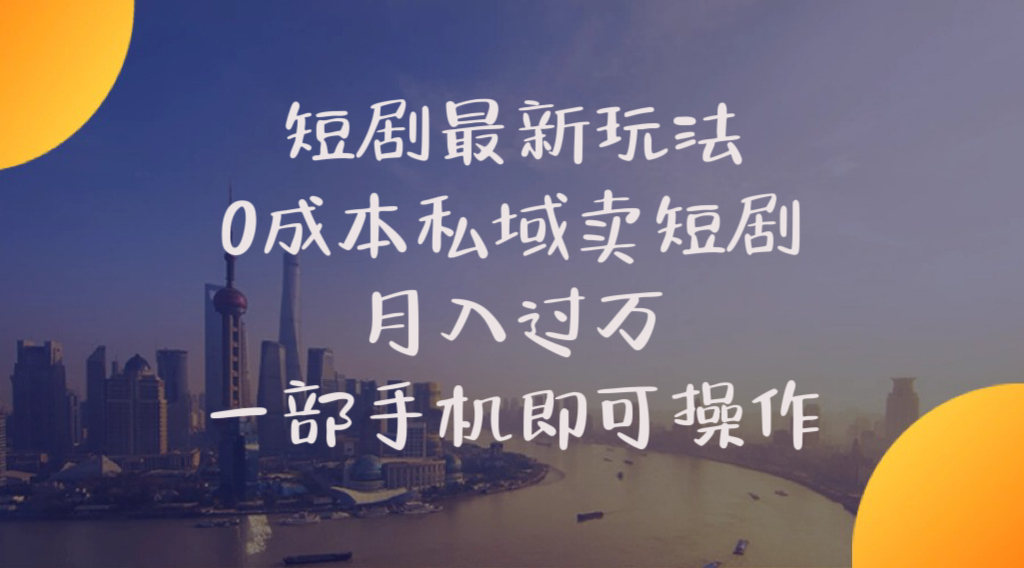 短剧最新玩法
0成本私域卖短剧
月入过万
一部手机即可操作